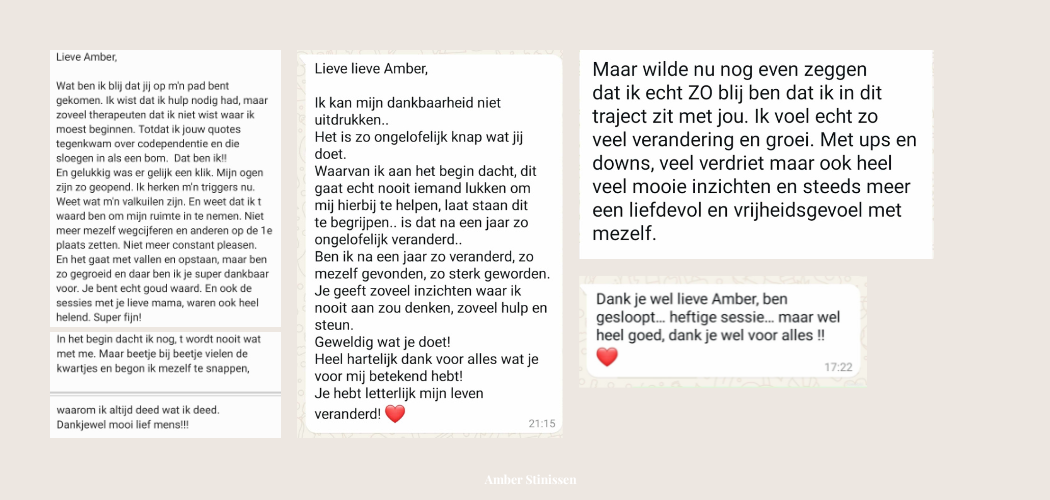 Lieve Amber,

Wat ben ik blij dat jij op m'n pad bent gekomen. Ik wist dat ik hulp nodig had, maar zoveel therapeuten dat ik niet wist waar ik moest beginnen. Totdat ik jouw quotes tegenkwam over codependentie en die sloegen in als een bom. Dat ben ik!!
En gelukkig was er gelijk een klik. Mijn ogen zijn zo geopend. Ik herken m'n triggers nu. Weet wat m'n valkuilen zijn. En weet dat ik t waard ben om mijn ruimte in te nemen. Niet meer mezelf wegcijferen en anderen op de 1e plaats zetten. Niet meer constant pleasen. En het gaat met vallen en opstaan, maar ben zo gegroeid en daar ben ik je super dankbaar voor. Je bent echt goud waard. En ook de sessies met je lieve mama, waren ook heel helend. Super fijn!

In het begin dacht ik nog, t wordt nooit wat met me. Maar beetje bij beetje vielen de kwartjes en begon ik mezelf te snappen,

waarom ik altijd deed wat ik deed. Dankjewel mooi lief mens!!!

Lieve lieve Amber,

Ik kan mijn dankbaarheid niet uitdrukken..
Het is zo ongelofelijk knap wat jij doet.
Waarvan ik aan het begin dacht, dit gaat echt nooit iemand lukken om mij hierbij te helpen, laat staan dit te begrijpen.. is dat na een jaar zo ongelofelijk veranderd..
Ben ik na een jaar zo veranderd, zo mezelf gevonden, zo sterk geworden.
Je geeft zoveel inzichten waar ik nooit aan zou denken, zoveel hulp en steun.
Geweldig wat je doet!
Heel hartelijk dank voor alles wat je voor mij betekend hebt!
Je hebt letterlijk mijn leven veranderd! ❤️
21:15

Maar wilde nu nog even zeggen dat ik echt ZO blij ben dat ik in dit traject zit met jou. Ik voel echt zo veel verandering en groei. Met ups en downs, veel verdriet maar ook heel veel mooie inzichten en steeds meer een liefdevol en vrijheidsgevoel met mezelf.

Dank je wel lieve Amber, ben gesloopt... heftige sessie... maar wel heel goed, dank je wel voor alles !! ❤️
17:22

Amber Stinissen